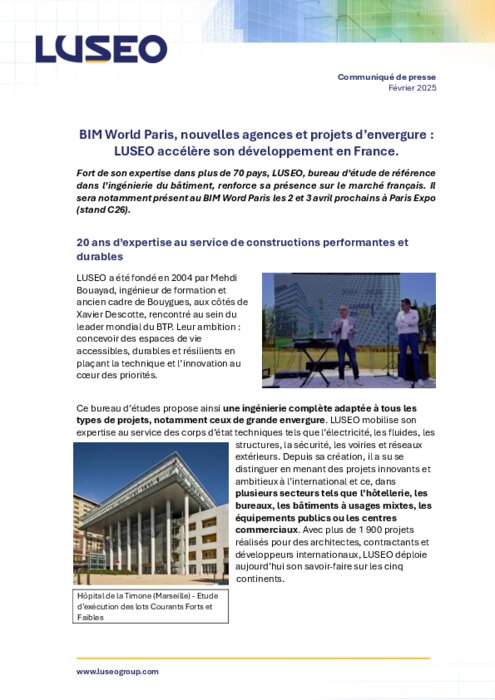 LUSEO

Communiqué de presse
Février 2025

BIM World Paris, nouvelles agences et projets d'envergure : LUSEO accélère son développement en France.

Fort de son expertise dans plus de 70 pays, LUSEO, bureau d'étude de référence dans l'ingénierie du bâtiment, renforce sa présence sur le marché français. Il sera notamment présent au BIM Word Paris les 2 et 3 avril prochains à Paris Expo (stand C26).

20 ans d'expertise au service de constructions performantes et durables

LUSEO a été fondé en 2004 par Mehdi Bouayad, ingénieur de formation et ancien cadre de Bouygues, aux côtés de Xavier Descotte, rencontré au sein du leader mondial du BTP. Leur ambition : concevoir des espaces de vie accessibles, durables et résilients en plaçant la technique et l'innovation au cœur des priorités.

Ce bureau d'études propose ainsi une ingénierie complète adaptée à tous les types de projets, notamment ceux de grande envergure. LUSEO mobilise son expertise au service des corps d'état techniques tels que l'électricité, les fluides, les structures, la sécurité, les voiries et réseaux extérieurs. Depuis sa création, il a su se distinguer en menant des projets innovants et ambitieux à l'international et ce, dans plusieurs secteurs tels que l'hôtellerie, les bureaux, les bâtiments à usages mixtes, les équipements publics ou les centres commerciaux. Avec plus de 1 900 projets réalisés pour des architectes, contractants et développeurs internationaux, LUSEO déploie aujourd'hui son savoir-faire sur les cinq continents.

Hôpital de la Timone (Marseille) - Etude d'exécution des lots Courants Forts et Faibles

www.luseogroup.com